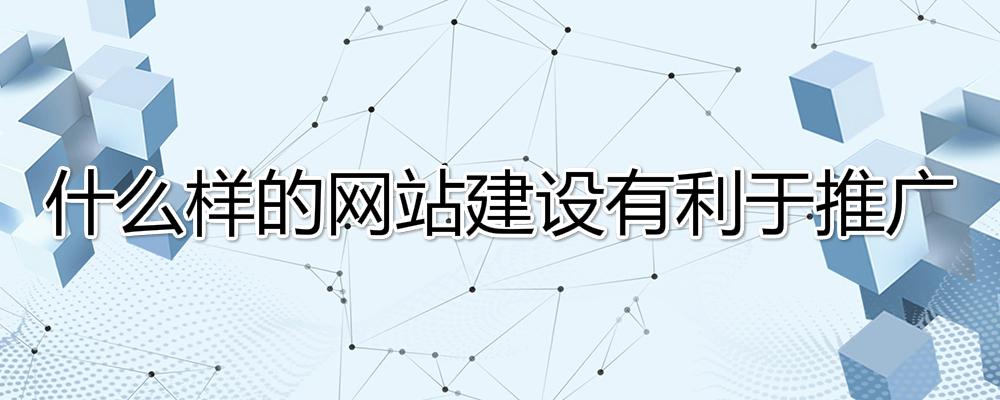 什么样的网站建设有利于推广